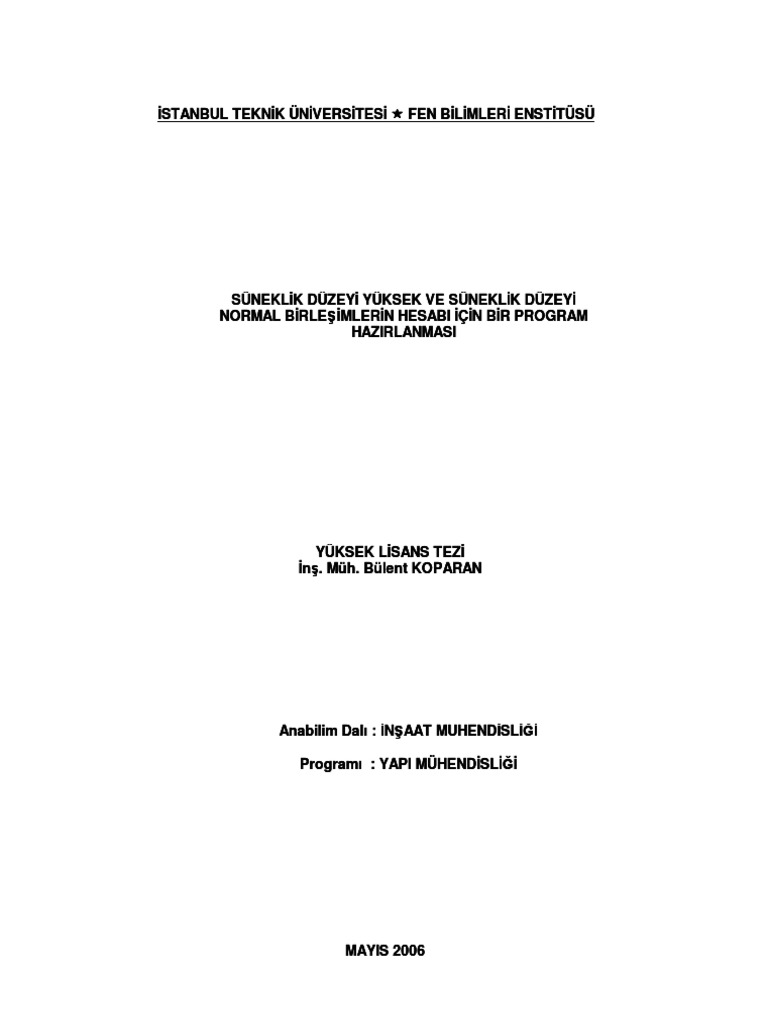 İSTANBUL TEKNİK ÜNİVERSİTESİ ★ FEN BİLİMLERİ ENSTİTÜSÜ

SÜNEKLİK DÜZEYİ YÜKSEK VE SÜNEKLİK DÜZEYİ NORMAL BİRLEŞİMLERİN HESABI İÇİN BİR PROGRAM HAZIRLANMASI

YÜKSEK LİSANS TEZİ
İnş. Müh. Bülent KOPARAN

Anabilim Dalı : İNŞAAT MUHENDİSLİĞİ

Programı : YAPI MÜHENDİSLİĞİ

MAYIS 2006